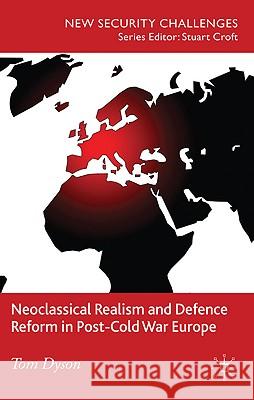 NEW SECURITY CHALLENGES
Series Editor: Stuart Croft

Neoclassical Realism and Defence Reform in Post-Cold War Europe

Tom Dyson

Kraina Książek